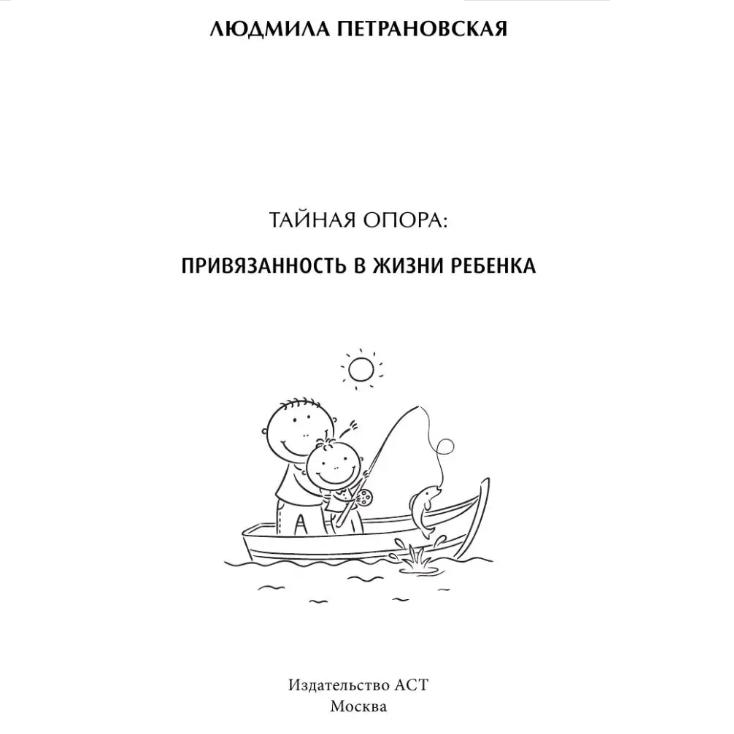 ЛЮДМИЛА ПЕТРАНОВСКАЯ

ТАЙНАЯ ОПОРА:

ПРИВЯЗАННОСТЬ В ЖИЗНИ РЕБЕНКА

Издательство АСТ
Москва